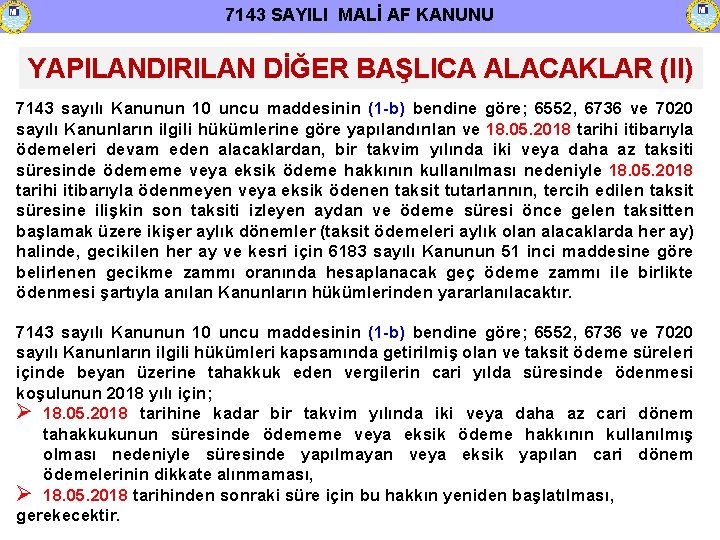 7143 SAYILI MALİ AF KANUNU

YAPILANDIRILAN DİĞER BAŞLICA ALACAKLAR (II)

7143 sayılı Kanunun 10 uncu maddesinin (1-b) bendine göre; 6552, 6736 ve 7020 sayılı Kanunların ilgili hükümlerine göre yapılandırılan ve 18.05.2018 tarihi itibarıyla ödemeleri devam eden alacaklardan, bir takvim yılında iki veya daha az taksiti süresinde ödememe veya eksik ödeme hakkının kullanılması nedeniyle 18.05.2018 tarihi itibarıyla ödenmeyen veya eksik ödenen taksit tutarlarının, tercih edilen taksit süresine ilişkin son taksiti izleyen aydan ve ödeme süresi önce gelen taksitten başlamak üzere ikişer aylık dönemler (taksit ödemeleri aylık olan alacaklarda her ay) halinde, gecikilen her ay ve kesri için 6183 sayılı Kanunun 51 inci maddesine göre belirlenen gecikme zammı oranında hesaplanacak geç ödeme zammı ile birlikte ödenmesi şartıyla anılan Kanunların hükümlerinden yararlanılacaktır.

7143 sayılı Kanunun 10 uncu maddesinin (1-b) bendine göre; 6552, 6736 ve 7020 sayılı Kanunların ilgili hükümleri kapsamında getirilmiş olan ve taksit ödeme süreleri içinde beyan üzerine tahakkuk eden vergilerin cari yılda süresinde ödenmesi koşulunun 2018 yılı için;
➢ 18.05.2018 tarihine kadar bir takvim yılında iki veya daha az cari dönem tahakkukunun süresinde ödememe veya eksik ödeme hakkının kullanılmış olması nedeniyle süresinde yapılmayan veya eksik yapılan cari dönem ödemelerinin dikkate alınmaması,
➢ 18.05.2018 tarihinden sonraki süre için bu hakkın yeniden başlatılması,
gerekecektir.